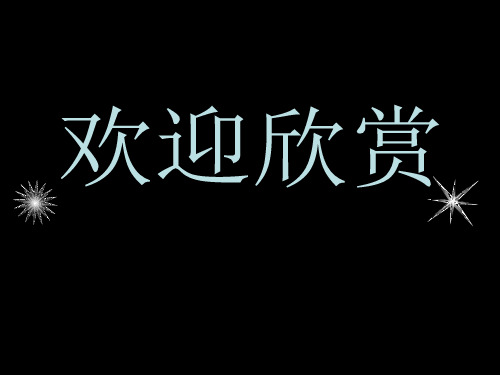 欢迎欣赏